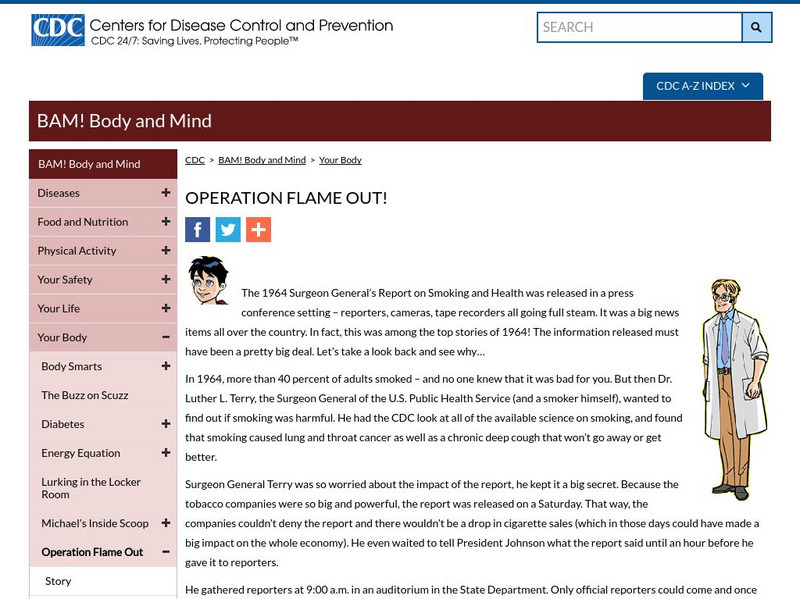 CDC Centers for Disease Control and Prevention
CDC 24/7: Saving Lives, Protecting People™

SEARCH

CDC A-Z INDEX

BAM! Body and Mind

BAM! Body and Mind
Diseases +
Food and Nutrition +
Physical Activity +
Your Safety +
Your Life +
Your Body −
Body Smarts +
The Buzz on Scuzz
Diabetes +
Energy Equation +
Lurking in the Locker Room
Michael's Inside Scoop +
Operation Flame Out −
Story

CDC > BAM! Body and Mind > Your Body

OPERATION FLAME OUT!

The 1964 Surgeon General's Report on Smoking and Health was released in a press conference setting – reporters, cameras, tape recorders all going full steam. It was a big news items all over the country. In fact, this was among the top stories of 1964! The information released must have been a pretty big deal. Let's take a look back and see why…

In 1964, more than 40 percent of adults smoked – and no one knew that it was bad for you. But then Dr. Luther L. Terry, the Surgeon General of the U.S. Public Health Service (and a smoker himself), wanted to find out if smoking was harmful. He had the CDC look at all of the available science on smoking, and found that smoking caused lung and throat cancer as well as a chronic deep cough that won't go away or get better.

Surgeon General Terry was so worried about the impact of the report, he kept it a big secret. Because the tobacco companies were so big and powerful, the report was released on a Saturday. That way, the companies couldn't deny the report and there wouldn't be a drop in cigarette sales (which in those days could have made a big impact on the whole economy). He even waited to tell President Johnson what the report said until an hour before he gave it to reporters.

He gathered reporters at 9:00 a.m. in an auditorium in the State Department. Only official reporters could come and once